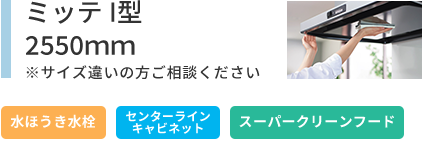 ミッテ I型
2550mm
※サイズ違いの方ご相談ください

水ほうき水栓

センターライン
キャビネット

スーパークリーンフード